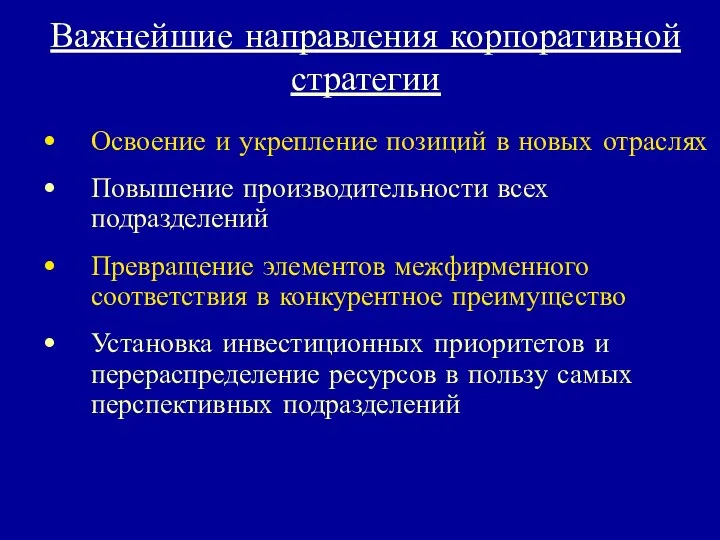 Важнейшие направления корпоративной стратегии

• Освоение и укрепление позиций в новых отраслях

• Повышение производительности всех подразделений

• Превращение элементов межфирменного соответствия в конкурентное преимущество

• Установка инвестиционных приоритетов и перераспределение ресурсов в пользу самых перспективных подразделений